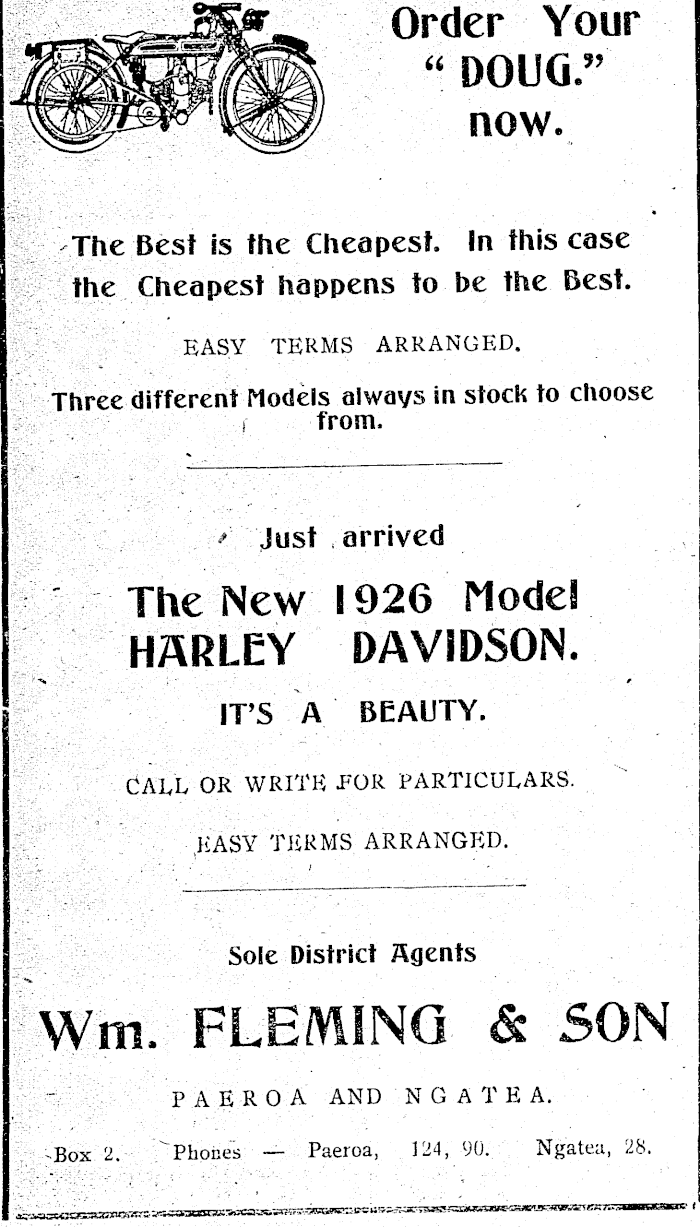 Order Your " DOUG." now.

The Best is the Cheapest. In this case the Cheapest happens to be the Best.

EASY TERMS ARRANGED.

Three different Models always in stock to choose from.

Just arrived

The New 1926 Model HARLEY DAVIDSON.

IT'S A BEAUTY.

CALL OR WRITE FOR PARTICULARS.

EASY TERMS ARRANGED.

Sole District Agents

Wm. FLEMING & SON

PAEROA AND NGATEA.

Box 2. Phones — Paeroa, 124, 90. Ngatea, 28.